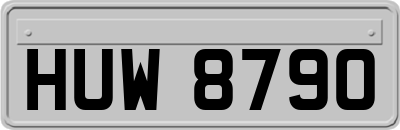 HUW 8790